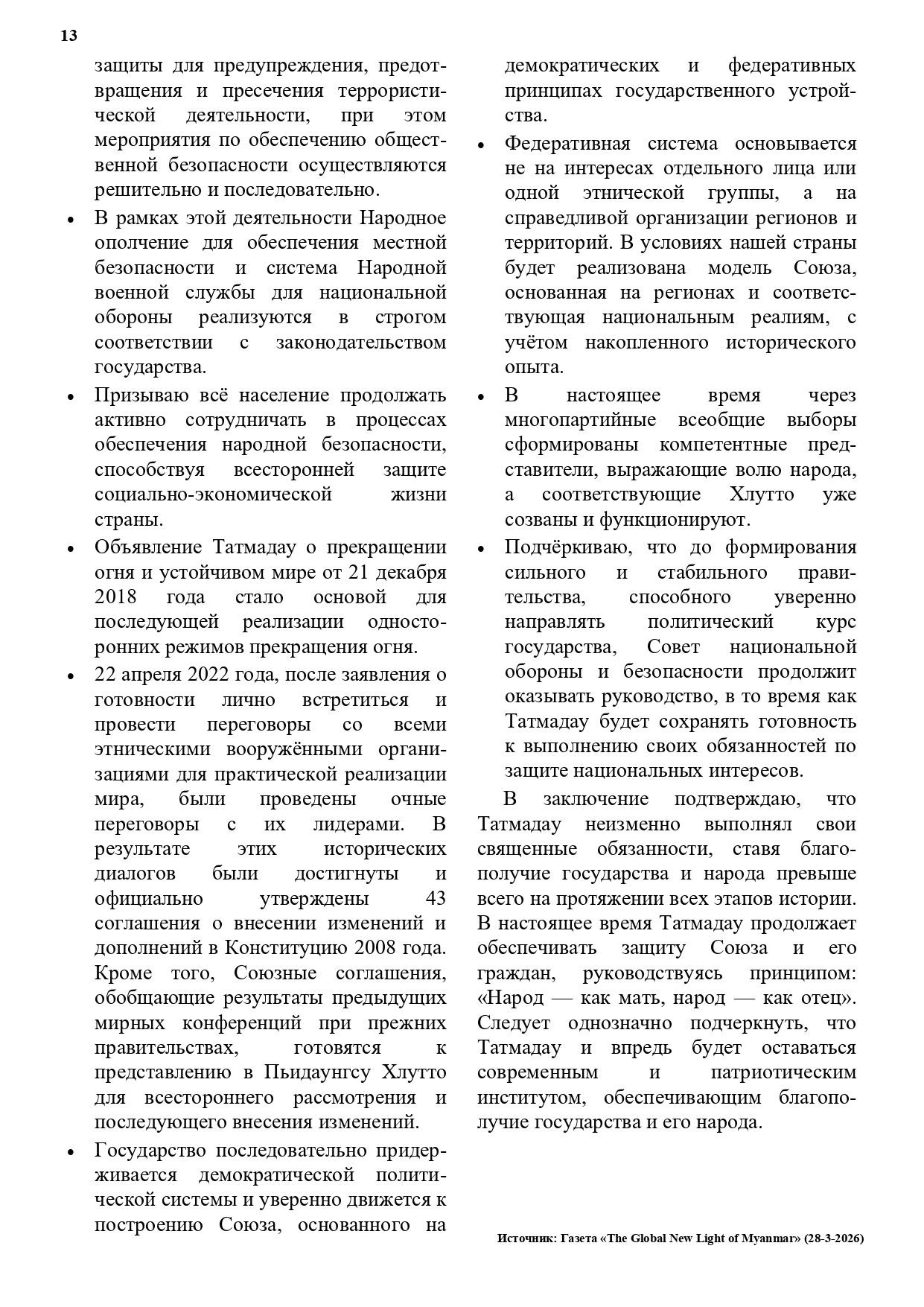 13

защиты для предупреждения, предотвращения и пресечения террористической деятельности, при этом мероприятия по обеспечению общественной безопасности осуществляются решительно и последовательно.

• В рамках этой деятельности Народное ополчение для обеспечения местной безопасности и система Народной военной службы для национальной обороны реализуются в строгом соответствии с законодательством государства.

• Призываю всё население продолжать активно сотрудничать в процессах обеспечения народной безопасности, способствуя всесторонней защите социально-экономической жизни страны.

• Объявление Татмадау о прекращении огня и устойчивом мире от 21 декабря 2018 года стало основой для последующей реализации односторонних режимов прекращения огня.

• 22 апреля 2022 года, после заявления о готовности лично встретиться и провести переговоры со всеми этническими вооружёнными организациями для практической реализации мира, были проведены очные переговоры с их лидерами. В результате этих исторических диалогов были достигнуты и официально утверждены 43 соглашения о внесении изменений и дополнений в Конституцию 2008 года. Кроме того, Союзные соглашения, обобщающие результаты предыдущих мирных конференций при прежних правительствах, готовятся к представлению в Пьидаунгсу Хлутто для всестороннего рассмотрения и последующего внесения изменений.

• Государство последовательно придерживается демократической политической системы и уверенно движется к построению Союза, основанного на демократических и федеративных принципах государственного устройства.

• Федеративная система основывается не на интересах отдельного лица или одной этнической группы, а на справедливой организации регионов и территорий. В условиях нашей страны будет реализована модель Союза, основанная на регионах и соответствующая национальным реалиям, с учётом накопленного исторического опыта.

• В настоящее время через многопартийные всеобщие выборы сформированы компетентные представители, выражающие волю народа, а соответствующие Хлутто уже созваны и функционируют.

• Подчёркиваю, что до формирования сильного и стабильного правительства, способного уверенно направлять политический курс государства, Совет национальной обороны и безопасности продолжит оказывать руководство, в то время как Татмадау будет сохранять готовность к выполнению своих обязанностей по защите национальных интересов.

В заключение подтверждаю, что Татмадау неизменно выполнял свои священные обязанности, ставя благополучие государства и народа превыше всего на протяжении всех этапов истории. В настоящее время Татмадау продолжает обеспечивать защиту Союза и его граждан, руководствуясь принципом: «Народ — как мать, народ — как отец». Следует однозначно подчеркнуть, что Татмадау и впредь будет оставаться современным и патриотическим институтом, обеспечивающим благополучие государства и его народа.

Источник: Газета «The Global New Light of Myanmar» (28-3-2026)